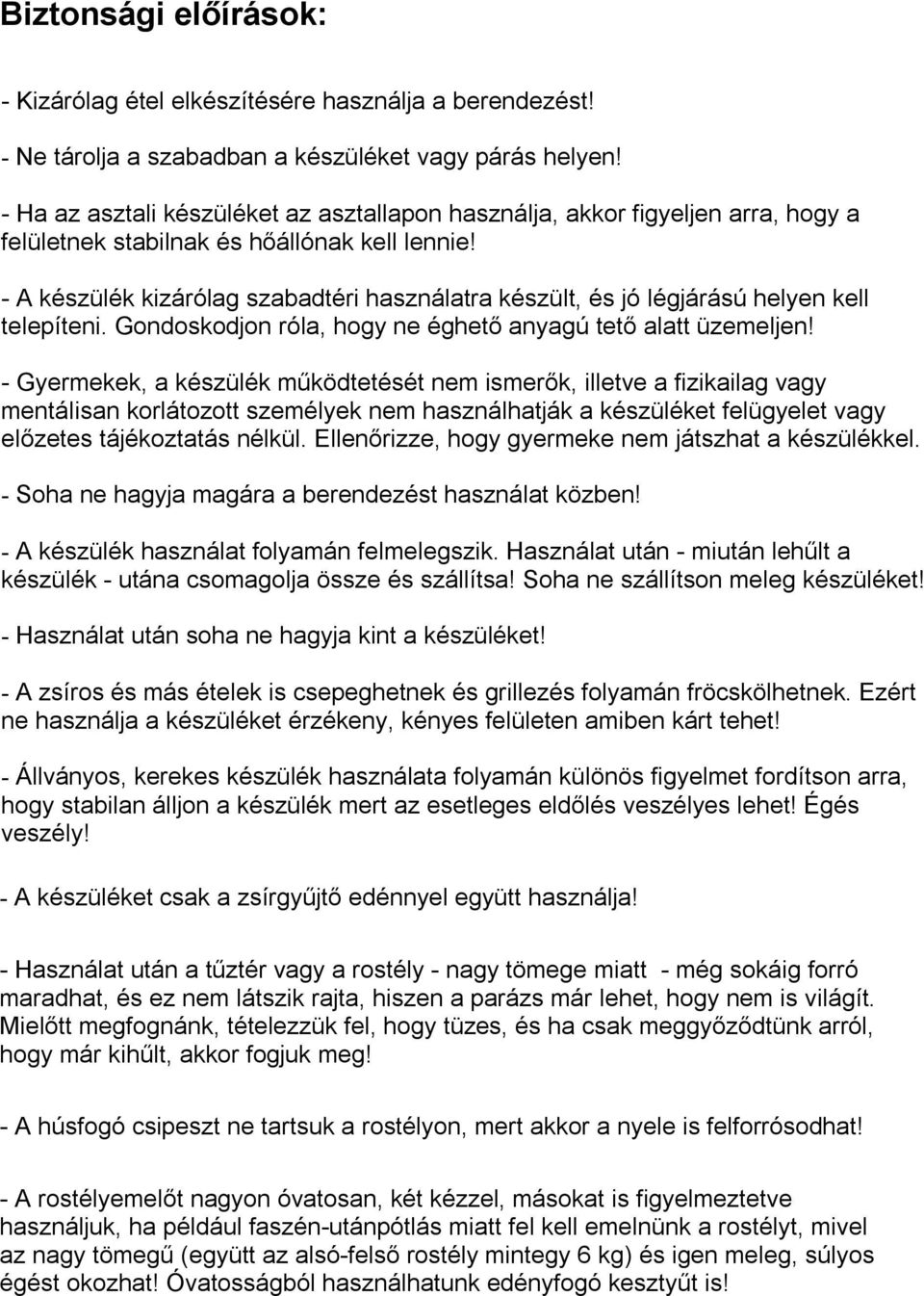 Biztonsági előírások:

- Kizárólag étel elkészítésére használja a berendezést!

- Ne tárolja a szabadban a készüléket vagy párás helyen!

- Ha az asztali készüléket az asztallapon használja, akkor figyeljen arra, hogy a felületnek stabilnak és hőállónak kell lennie!

- A készülék kizárólag szabadtéri használatra készült, és jó légjárású helyen kell telepíteni. Gondoskodjon róla, hogy ne éghető anyagú tető alatt üzemeljen!

- Gyermekek, a készülék működtetését nem ismerők, illetve a fizikailag vagy mentálisan korlátozott személyek nem használhatják a készüléket felügyelet vagy előzetes tájékoztatás nélkül. Ellenőrizze, hogy gyermeke nem játszhat a készülékkel.

- Soha ne hagyja magára a berendezést használat közben!

- A készülék használat folyamán felmelegszik. Használat után - miután lehűlt a készülék - utána csomagolja össze és szállítsa! Soha ne szállítson meleg készüléket!

- Használat után soha ne hagyja kint a készüléket!

- A zsíros és más ételek is csepeghetnek és grillezés folyamán fröcskölhetnek. Ezért ne használja a készüléket érzékeny, kényes felületen amiben kárt tehet!

- Állványos, kerekes készülék használata folyamán különös figyelmet fordítson arra, hogy stabilan álljon a készülék mert az esetleges eldőlés veszélyes lehet! Égés veszély!

- A készüléket csak a zsírgyűjtő edénnyel együtt használja!

- Használat után a tűztér vagy a rostély - nagy tömege miatt - még sokáig forró maradhat, és ez nem látszik rajta, hiszen a parázs már lehet, hogy nem is világít. Mielőtt megfognánk, tételezzük fel, hogy tüzes, és ha csak meggyőződtünk arról, hogy már kihűlt, akkor fogjuk meg!

- A húsfogó csipeszt ne tartsuk a rostélyon, mert akkor a nyele is felforrósodhat!

- A rostélyemelőt nagyon óvatosan, két kézzel, másokat is figyelmeztetve használjuk, ha például faszén-utánpótlás miatt fel kell emelnünk a rostélyt, mivel az nagy tömegű (együtt az alsó-felső rostély mintegy 6 kg) és igen meleg, súlyos égést okozhat! Óvatosságból használhatunk edényfogó kesztyűt is!